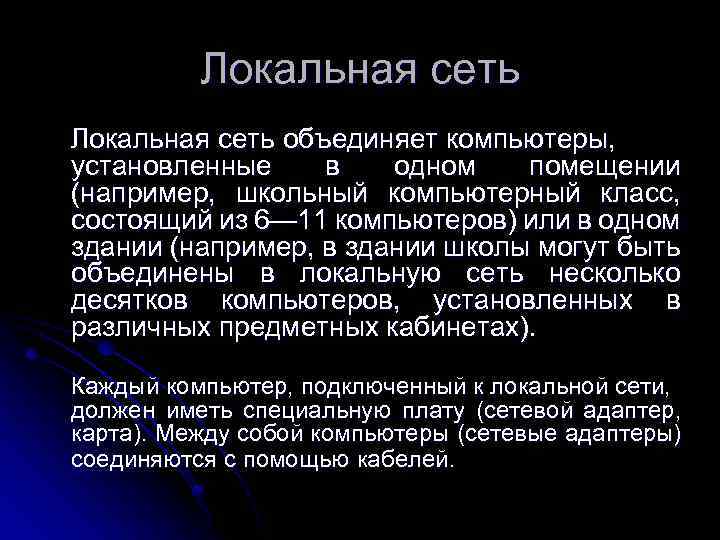 Локальная сеть

Локальная сеть объединяет компьютеры, установленные в одном помещении (например, школьный компьютерный класс, состоящий из 6—11 компьютеров) или в одном здании (например, в здании школы могут быть объединены в локальную сеть несколько десятков компьютеров, установленных в различных предметных кабинетах).

Каждый компьютер, подключенный к локальной сети, должен иметь специальную плату (сетевой адаптер, карта). Между собой компьютеры (сетевые адаптеры) соединяются с помощью кабелей.